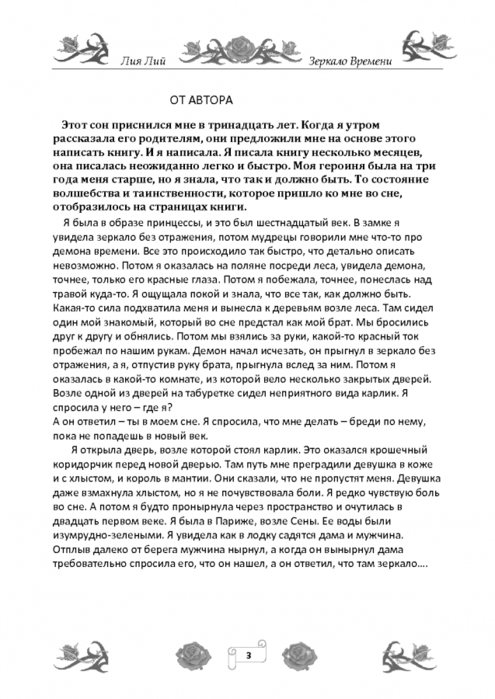 Лия Лий

Зеркало Времени

ОТ АВТОРА

Этот сон приснился мне в тринадцать лет. Когда я утром рассказала его родителям, они предложили мне на основе этого написать книгу. И я написала. Я писала книгу несколько месяцев, она писалась неожиданно легко и быстро. Моя героиня была на три года меня старше, но я знала, что так и должно быть. То состояние волшебства и таинственности, которое пришло ко мне во сне, отобразилось на страницах книги.

Я была в образе принцессы, и это был шестнадцатый век. В замке я увидела зеркало без отражения, потом мудрецы говорили мне что-то про демона времени. Все это происходило так быстро, что детально описать невозможно. Потом я оказалась на поляне посреди леса, увидела демона, точнее, только его красные глаза. Потом я побежала, точнее, понеслась над травой куда-то. Я ощущала покой и знала, что все так, как должно быть. Какая-то сила подхватила меня и вынесла к деревьям возле леса. Там сидел один мой знакомый, который во сне предстал как мой брат. Мы бросились друг к другу и обнялись. Потом мы взялись за руки, какой-то красный ток пробежал по нашим рукам. Демон начал исчезать, он прыгнул в зеркало без отражения, а я, отпустив руку брата, прыгнула вслед за ним. Потом я оказалась в какой-то комнате, из которой вело несколько закрытых дверей. Возле одной из дверей на табуретке сидел неприятного вида карлик. Я спросила у него – где я?
А он ответил – ты в моем сне. Я спросила, что мне делать – бреди по нему, пока не попадешь в новый век.

Я открыла дверь, возле которой стоял карлик. Это оказался крошечный коридорчик перед новой дверью. Там путь мне преградили девушка в коже и с хлыстом, и король в мантии. Они сказали, что не пропустят меня. Девушка даже взмахнула хлыстом, но я не почувствовала боли. Я редко чувствую боль во сне. А потом я будто пронырнула через пространство и очутилась в двадцать первом веке. Я была в Париже, возле Сены. Ее воды были изумрудно-зелеными. Я увидела как в лодку садятся дама и мужчина. Отплыв далеко от берега мужчина нырнул, а когда он вынырнул дама требовательно спросила его, что он нашел, а он ответил, что там зеркало....

3